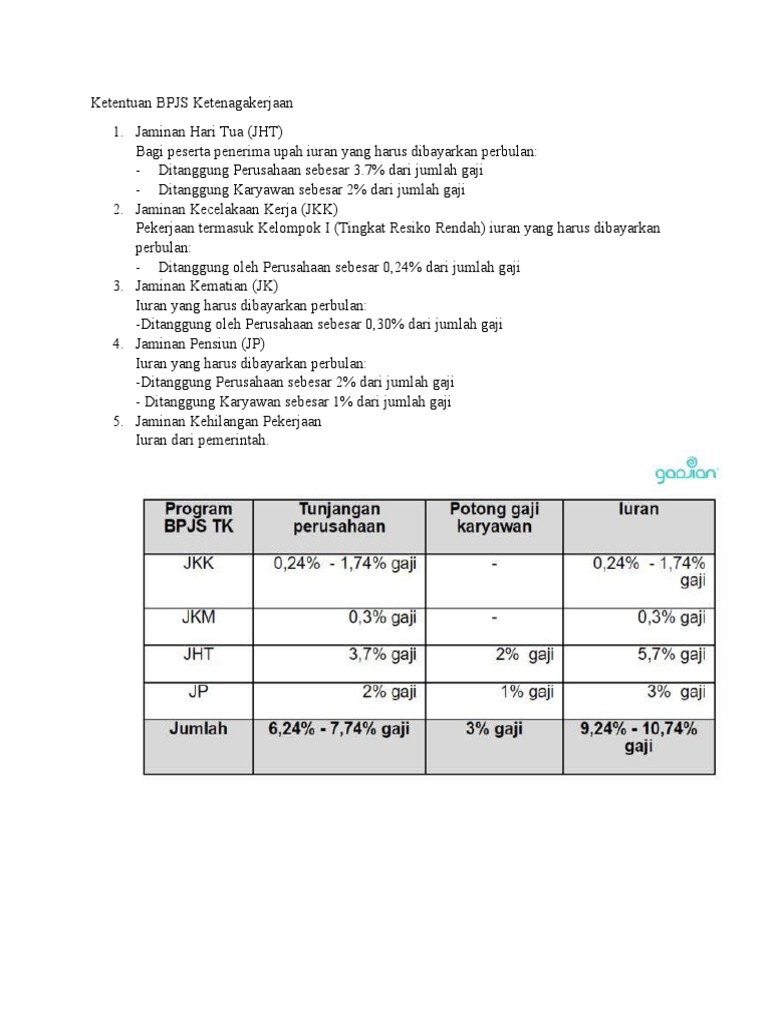 Ketentuan BPJS Ketenagakerjaan

1. Jaminan Hari Tua (JHT)
Bagi peserta penerima upah iuran yang harus dibayarkan perbulan:
- Ditanggung Perusahaan sebesar 3.7% dari jumlah gaji
- Ditanggung Karyawan sebesar 2% dari jumlah gaji
2. Jaminan Kecelakaan Kerja (JKK)
Pekerjaan termasuk Kelompok I (Tingkat Resiko Rendah) iuran yang harus dibayarkan perbulan:
- Ditanggung oleh Perusahaan sebesar 0,24% dari jumlah gaji
3. Jaminan Kematian (JK)
Iuran yang harus dibayarkan perbulan:
-Ditanggung oleh Perusahaan sebesar 0,30% dari jumlah gaji
4. Jaminan Pensiun (JP)
Iuran yang harus dibayarkan perbulan:
-Ditanggung Perusahaan sebesar 2% dari jumlah gaji
- Ditanggung Karyawan sebesar 1% dari jumlah gaji
5. Jaminan Kehilangan Pekerjaan
Iuran dari pemerintah.

gadjian

| Program BPJS TK | Tunjangan perusahaan | Potong gaji karyawan | Iuran |
|---|---|---|---|
| JKK | 0,24% - 1,74% gaji | - | 0,24% - 1,74% gaji |
| JKM | 0,3% gaji | - | 0,3% gaji |
| JHT | 3,7% gaji | 2% gaji | 5,7% gaji |
| JP | 2% gaji | 1% gaji | 3% gaji |
| Jumlah | 6,24% - 7,74% gaji | 3% gaji | 9,24% - 10,74% gaji |